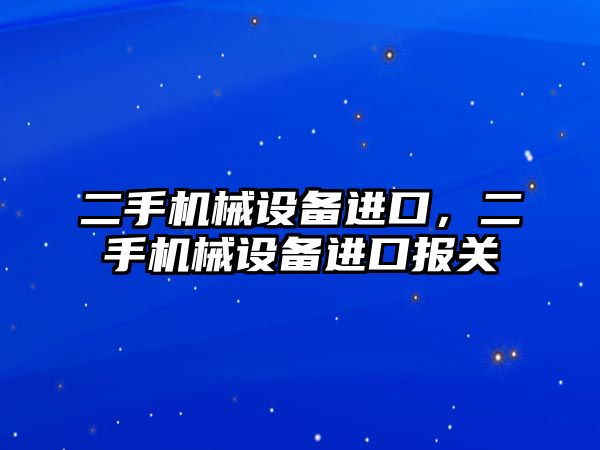 二手机械设备进口，二手机械设备进口报关